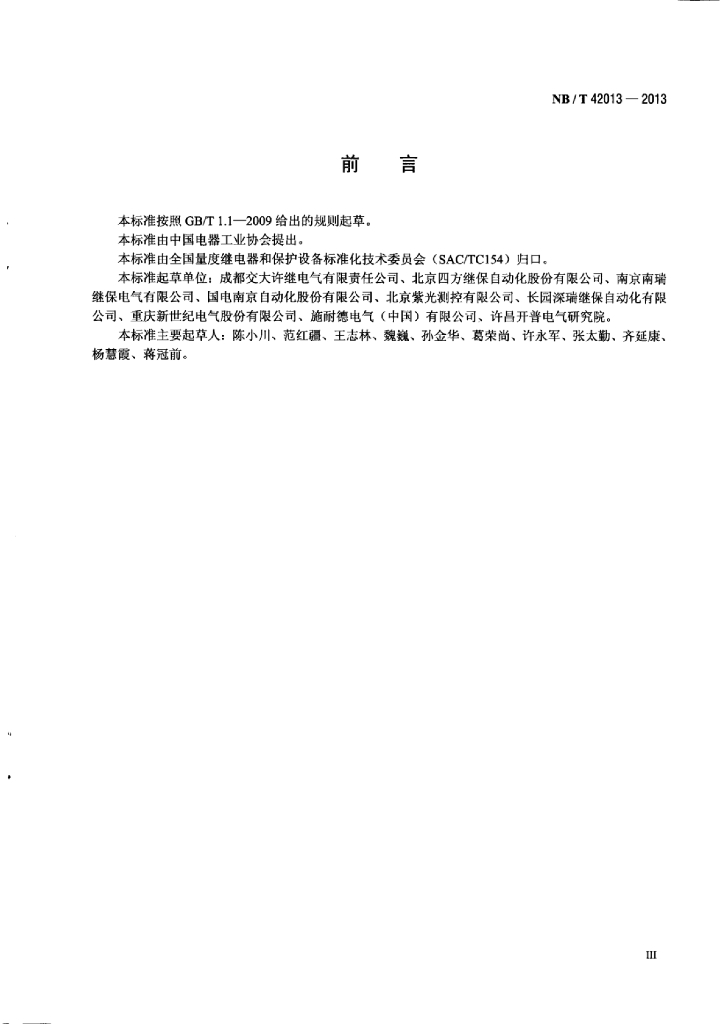 NB / T 42013 — 2013

前　言

本标准按照 GB/T 1.1—2009 给出的规则起草。

本标准由中国电器工业协会提出。

本标准由全国量度继电器和保护设备标准化技术委员会（SAC/TC154）归口。

本标准起草单位：成都交大许继电气有限责任公司、北京四方继保自动化股份有限公司、南京南瑞继保电气有限公司、国电南京自动化股份有限公司、北京紫光测控有限公司、长园深瑞继保自动化有限公司、重庆新世纪电气股份有限公司、施耐德电气（中国）有限公司、许昌开普电气研究院。

本标准主要起草人：陈小川、范红疆、王志林、魏巍、孙金华、葛荣尚、许永军、张太勤、齐延康、杨慧霞、蒋冠前。

III